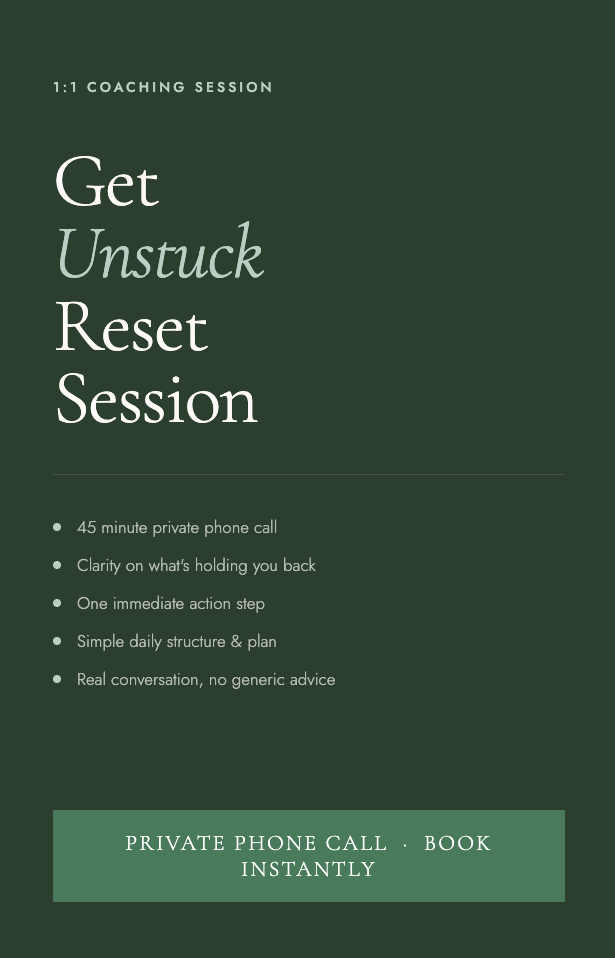 1:1 COACHING SESSION

Get
Unstuck
Reset
Session

• 45 minute private phone call
• Clarity on what's holding you back
• One immediate action step
• Simple daily structure & plan
• Real conversation, no generic advice

PRIVATE PHONE CALL · BOOK INSTANTLY